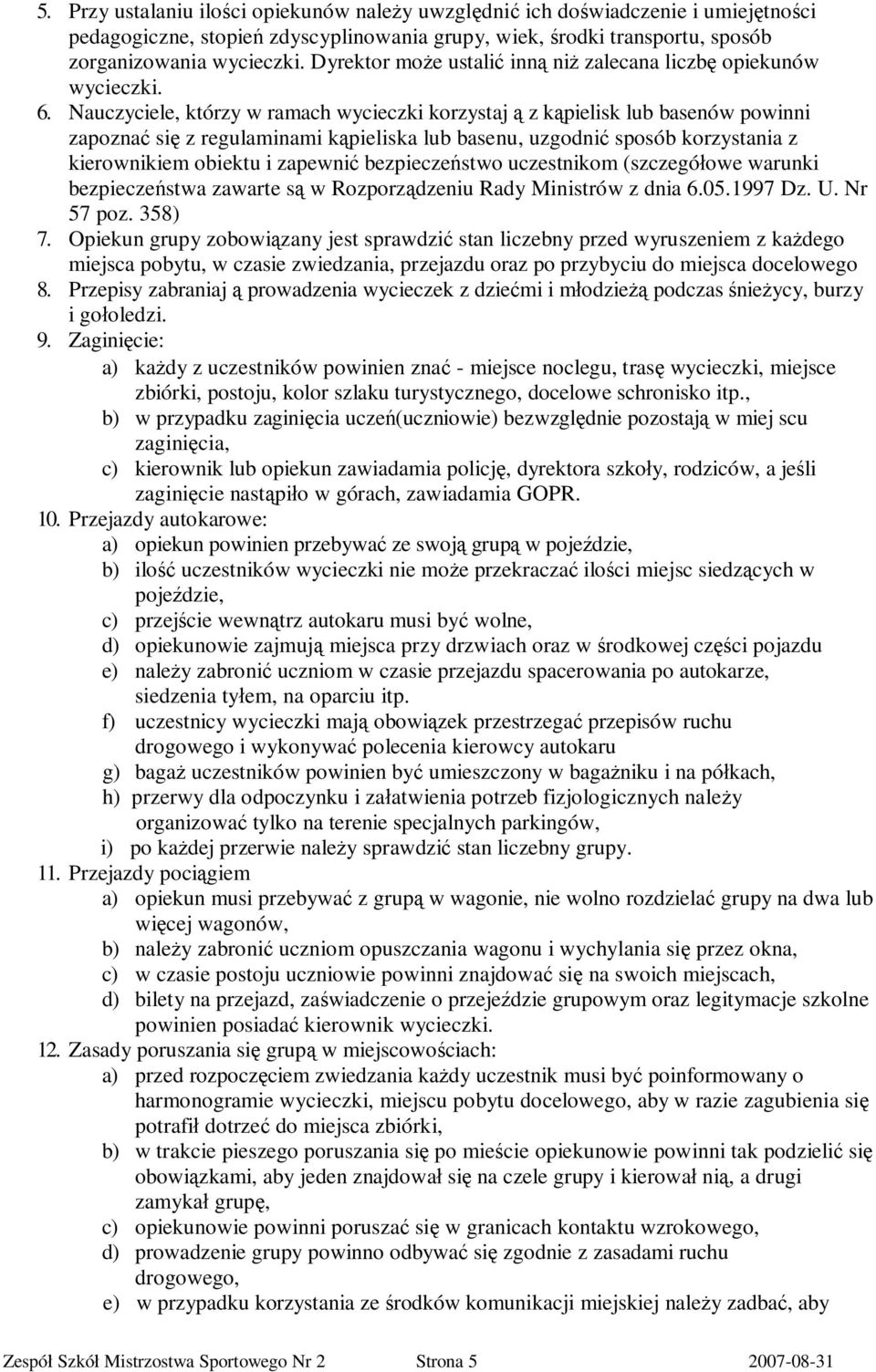 5. Przy ustalaniu ilości opiekunów należy uwzględnić ich doświadczenie i umiejętności pedagogiczne, stopień zdyscyplinowania grupy, wiek, środki transportu, sposób zorganizowania wycieczki. Dyrektor może ustalić inną niż zalecana liczbę opiekunów wycieczki.
6. Nauczyciele, którzy w ramach wycieczki korzystaj ą z kąpielisk lub basenów powinni zapoznać się z regulaminami kąpieliska lub basenu, uzgodnić sposób korzystania z kierownikiem obiektu i zapewnić bezpieczeństwo uczestnikom (szczegółowe warunki bezpieczeństwa zawarte są w Rozporządzeniu Rady Ministrów z dnia 6.05.1997 Dz. U. Nr 57 poz. 358)
7. Opiekun grupy zobowiązany jest sprawdzić stan liczebny przed wyruszeniem z każdego miejsca pobytu, w czasie zwiedzania, przejazdu oraz po przybyciu do miejsca docelowego
8. Przepisy zabraniaj ą prowadzenia wycieczek z dziećmi i młodzieżą podczas śnieżycy, burzy i gołoledzi.
9. Zaginięcie:
a) każdy z uczestników powinien znać - miejsce noclegu, trasę wycieczki, miejsce zbiórki, postoju, kolor szlaku turystycznego, docelowe schronisko itp.,
b) w przypadku zaginięcia uczeń(uczniowie) bezwzględnie pozostają w miej scu zaginięcia,
c) kierownik lub opiekun zawiadamia policję, dyrektora szkoły, rodziców, a jeśli zaginięcie nastąpiło w górach, zawiadamia GOPR.
10. Przejazdy autokarowe:
a) opiekun powinien przebywać ze swoją grupą w pojeździe,
b) ilość uczestników wycieczki nie może przekraczać ilości miejsc siedzących w pojeździe,
c) przejście wewnątrz autokaru musi być wolne,
d) opiekunowie zajmują miejsca przy drzwiach oraz w środkowej części pojazdu
e) należy zabronić uczniom w czasie przejazdu spacerowania po autokarze, siedzenia tyłem, na oparciu itp.
f) uczestnicy wycieczki mają obowiązek przestrzegać przepisów ruchu drogowego i wykonywać polecenia kierowcy autokaru
g) bagaż uczestników powinien być umieszczony w bagażniku i na półkach,
h) przerwy dla odpoczynku i załatwienia potrzeb fizjologicznych należy organizować tylko na terenie specjalnych parkingów,
i) po każdej przerwie należy sprawdzić stan liczebny grupy.
11. Przejazdy pociągiem
a) opiekun musi przebywać z grupą w wagonie, nie wolno rozdzielać grupy na dwa lub więcej wagonów,
b) należy zabronić uczniom opuszczania wagonu i wychylania się przez okna,
c) w czasie postoju uczniowie powinni znajdować się na swoich miejscach,
d) bilety na przejazd, zaświadczenie o przejeździe grupowym oraz legitymacje szkolne powinien posiadać kierownik wycieczki.
12. Zasady poruszania się grupą w miejscowościach:
a) przed rozpoczęciem zwiedzania każdy uczestnik musi być poinformowany o harmonogramie wycieczki, miejscu pobytu docelowego, aby w razie zagubienia się potrafił dotrzeć do miejsca zbiórki,
b) w trakcie pieszego poruszania się po mieście opiekunowie powinni tak podzielić się obowiązkami, aby jeden znajdował się na czele grupy i kierował nią, a drugi zamykał grupę,
c) opiekunowie powinni poruszać się w granicach kontaktu wzrokowego,
d) prowadzenie grupy powinno odbywać się zgodnie z zasadami ruchu drogowego,
e) w przypadku korzystania ze środków komunikacji miejskiej należy zadbać, aby

Zespół Szkół Mistrzostwa Sportowego Nr 2 Strona 5 2007-08-31